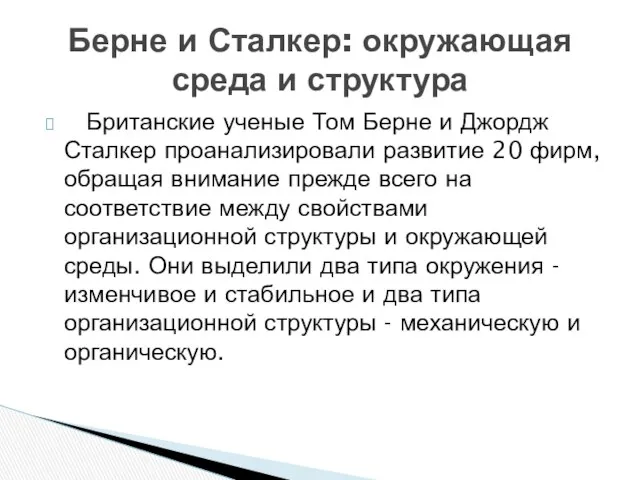 Берне и Сталкер: окружающая среда и структура

Британские ученые Том Берне и Джордж Сталкер проанализировали развитие 20 фирм, обращая внимание прежде всего на соответствие между свойствами организационной структуры и окружающей среды. Они выделили два типа окружения - изменчивое и стабильное и два типа организационной структуры - механическую и органическую.